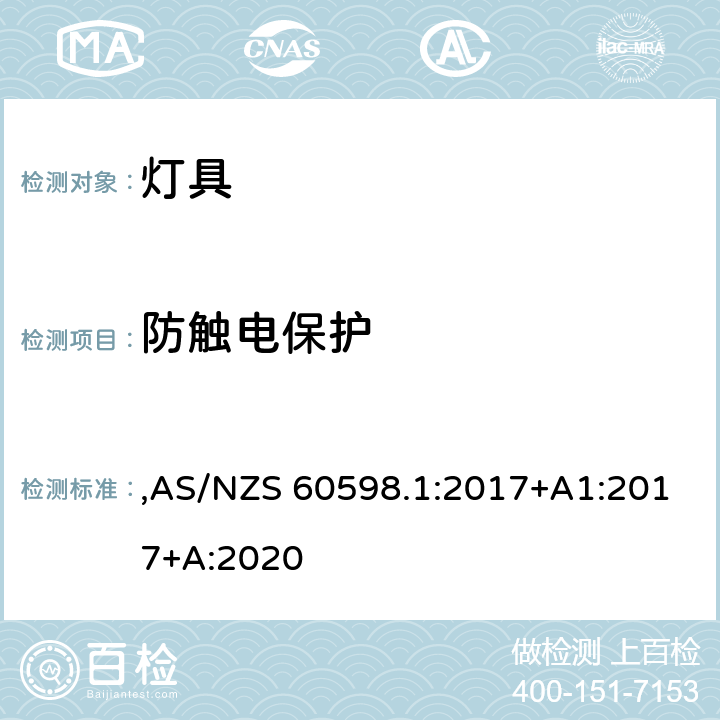 MA CNAS AC ilac-MRA

检测对象：灯具

检测项目：防触电保护

检测标准：,AS/NZS 60598.1:2017+A1:2017+A:2020

百检
Baijiantest.com

做检测 上百检
400-151-7153